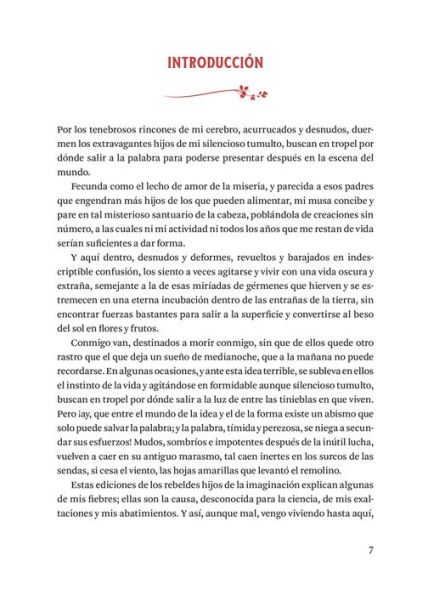 INTRODUCCIÓN

Por los tenebrosos rincones de mi cerebro, acurrucados y desnudos, duermen los extravagantes hijos de mi silencioso tumulto, buscan en tropel por dónde salir a la palabra para poderse presentar después en la escena del mundo.

Fecunda como el lecho de amor de la miseria, y parecida a esos padres que engendran más hijos de los que pueden alimentar, mi musa concibe y pare en tal misterioso santuario de la cabeza, poblándola de creaciones sin número, a las cuales ni mi actividad ni todos los años que me restan de vida serían suficientes a dar forma.

Y aquí dentro, desnudos y deformes, revueltos y barajados en indescriptible confusión, los siento a veces agitarse y vivir con una vida oscura y extraña, semejante a la de esas miríadas de gérmenes que hierven y se estremecen en una eterna incubación dentro de las entrañas de la tierra, sin encontrar fuerzas bastantes para salir a la superficie y convertirse al beso del sol en flores y frutos.

Conmigo van, destinados a morir conmigo, sin que de ellos quede otro rastro que el que deja un sueño de medianoche, que a la mañana no puede recordarse. En algunas ocasiones, y ante esta idea terrible, se subleva en ellos el instinto de la vida y agitándose en formidable aunque silencioso tumulto, buscan en tropel por dónde salir a la luz de entre las tinieblas en que viven. Pero ¡ay, que entre el mundo de la idea y el de la forma existe un abismo que solo puede salvar la palabra; y la palabra, tímida y perezosa, se niega a secundar sus esfuerzos! Mudos, sombríos e impotentes después de la inútil lucha, vuelven a caer en su antiguo marasmo, tal caen inertes en los surcos de las sendas, si cesa el viento, las hojas amarillas que levantó el remolino.

Estas ediciones de los rebeldes hijos de la imaginación explican algunas de mis fiebres; ellas son la causa, desconocida para la ciencia, de mis exaltaciones y mis abatimientos. Y así, aunque mal, vengo viviendo hasta aquí,

7